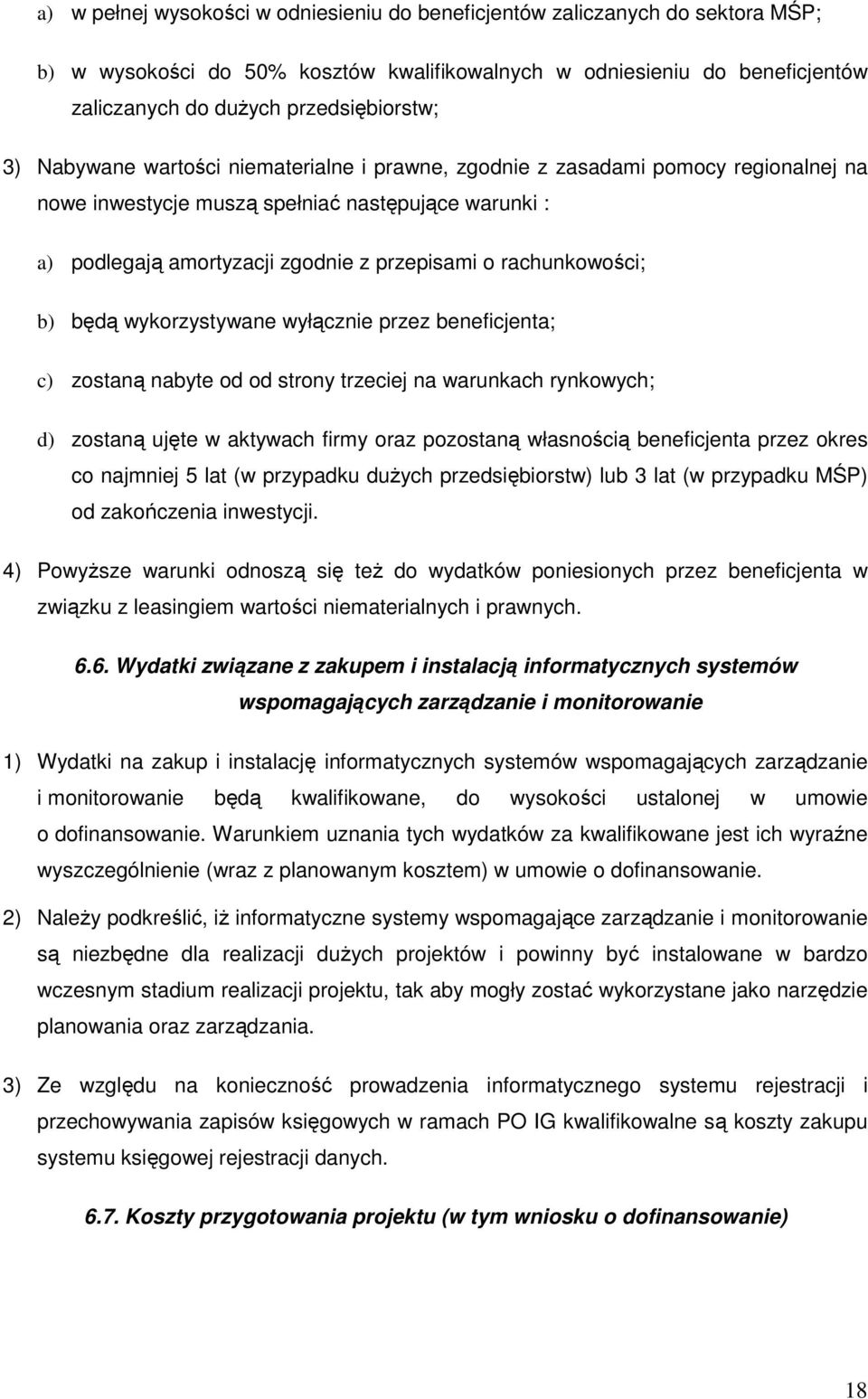 a) w pełnej wysokości w odniesieniu do beneficjentów zaliczanych do sektora MŚP;

b) w wysokości do 50% kosztów kwalifikowalnych w odniesieniu do beneficjentów zaliczanych do dużych przedsiębiorstw;

3) Nabywane wartości niematerialne i prawne, zgodnie z zasadami pomocy regionalnej na nowe inwestycje muszą spełniać następujące warunki :

a) podlegają amortyzacji zgodnie z przepisami o rachunkowości;

b) będą wykorzystywane wyłącznie przez beneficjenta;

c) zostaną nabyte od od strony trzeciej na warunkach rynkowych;

d) zostaną ujęte w aktywach firmy oraz pozostaną własnością beneficjenta przez okres co najmniej 5 lat (w przypadku dużych przedsiębiorstw) lub 3 lat (w przypadku MŚP) od zakończenia inwestycji.

4) Powyższe warunki odnoszą się też do wydatków poniesionych przez beneficjenta w związku z leasingiem wartości niematerialnych i prawnych.

6.6. Wydatki związane z zakupem i instalacją informatycznych systemów wspomagających zarządzanie i monitorowanie

1) Wydatki na zakup i instalację informatycznych systemów wspomagających zarządzanie i monitorowanie będą kwalifikowane, do wysokości ustalonej w umowie o dofinansowanie. Warunkiem uznania tych wydatków za kwalifikowane jest ich wyraźne wyszczególnienie (wraz z planowanym kosztem) w umowie o dofinansowanie.

2) Należy podkreślić, iż informatyczne systemy wspomagające zarządzanie i monitorowanie są niezbędne dla realizacji dużych projektów i powinny być instalowane w bardzo wczesnym stadium realizacji projektu, tak aby mogły zostać wykorzystane jako narzędzie planowania oraz zarządzania.

3) Ze względu na konieczność prowadzenia informatycznego systemu rejestracji i przechowywania zapisów księgowych w ramach PO IG kwalifikowalne są koszty zakupu systemu księgowej rejestracji danych.

6.7. Koszty przygotowania projektu (w tym wniosku o dofinansowanie)

18